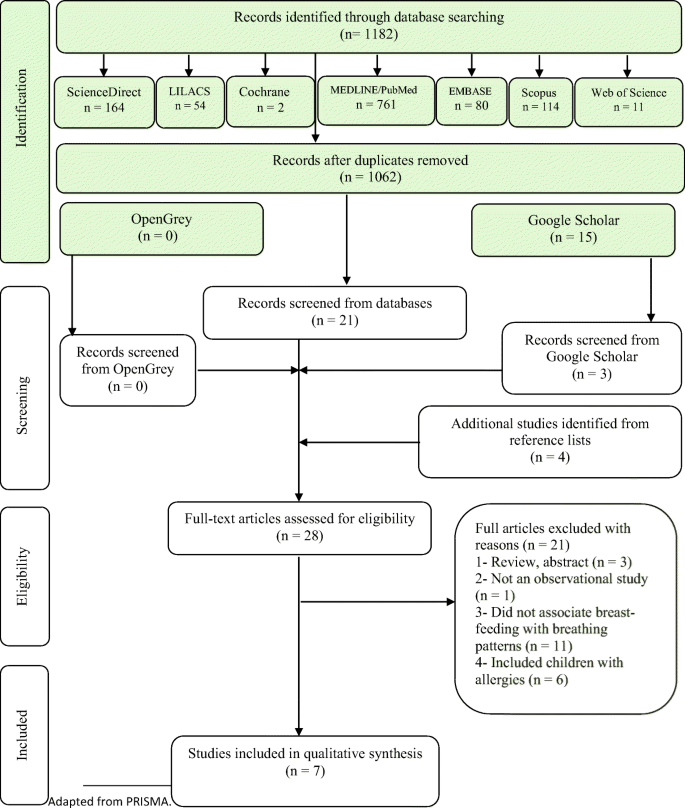 Identification

Records identified through database searching
(n= 1182)

ScienceDirect
n = 164

LILACS
n = 54

Cochrane
n = 2

MEDLINE/PubMed
n = 761

EMBASE
n = 80

Scopus
n = 114

Web of Science
n = 11

Records after duplicates removed
(n = 1062)

OpenGrey
(n = 0)

Google Scholar
(n = 15)

Screening

Records screened from databases
(n = 21)

Records screened from OpenGrey
(n = 0)

Records screened from Google Scholar
(n = 3)

Additional studies identified from reference lists
(n = 4)

Eligibility

Full-text articles assessed for eligibility
(n = 28)

Full articles excluded with reasons (n = 21)
1- Review, abstract (n = 3)
2- Not an observational study (n = 1)
3- Did not associate breast-feeding with breathing patterns (n = 11)
4- Included children with allergies (n = 6)

Included

Studies included in qualitative synthesis
(n = 7)

Adapted from PRISMA.